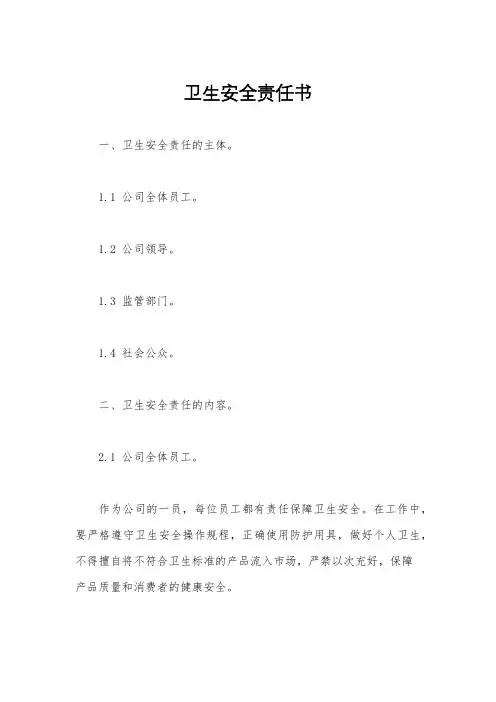 卫生安全责任书

一、卫生安全责任的主体。

1.1 公司全体员工。

1.2 公司领导。

1.3 监管部门。

1.4 社会公众。

二、卫生安全责任的内容。

2.1 公司全体员工。

作为公司的一员，每位员工都有责任保障卫生安全。在工作中，要严格遵守卫生安全操作规程，正确使用防护用具，做好个人卫生，不得擅自将不符合卫生标准的产品流入市场，严禁以次充好，保障产品质量和消费者的健康安全。